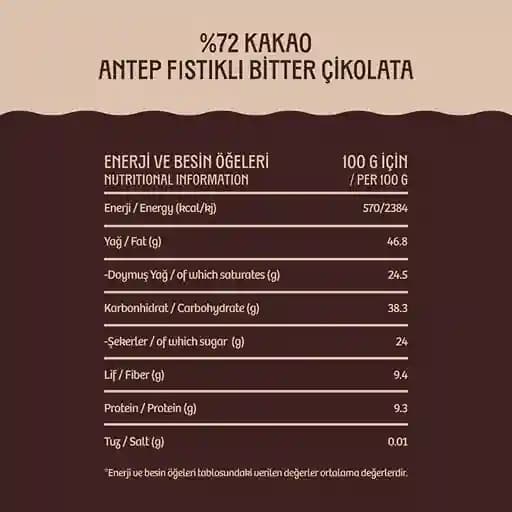 %72 KAKAO
ANTEP FISTIKLI BİTTER ÇİKOLATA

| ENERJİ VE BESİN ÖĞELERİ NUTRITIONAL INFORMATION | 100 G İÇİN / PER 100 G |
|---|---|
| Enerji / Energy (kcal/kj) | 570/2384 |
| Yağ / Fat (g) | 46.8 |
| -Doymuş Yağ / of which saturates (g) | 24.5 |
| Karbonhidrat / Carbohydrate (g) | 38.3 |
| -Şekerler / of which sugar (g) | 24 |
| Lif / Fiber (g) | 9.4 |
| Protein / Protein (g) | 9.3 |
| Tuz / Salt (g) | 0.01 |

*Enerji ve besin öğeleri tablosundaki verilen değerler ortalama değerlerdir.